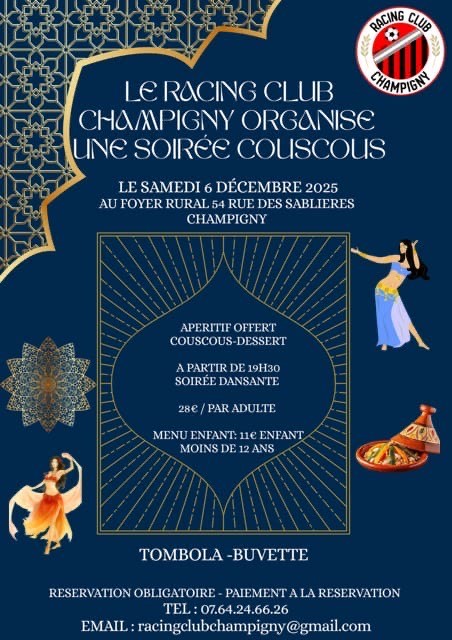 RACING CLUB
CHAMPIGNY

LE RACING CLUB
CHAMPIGNY ORGANISE
UNE SOIRÉE COUSCOUS

LE SAMEDI 6 DÉCEMBRE 2025
AU FOYER RURAL 54 RUE DES SABLIERES
CHAMPIGNY

APERITIF OFFERT
COUSCOUS-DESSERT

A PARTIR DE 19H30
SOIRÉE DANSANTE

28€ / PAR ADULTE

MENU ENFANT: 11€ ENFANT
MOINS DE 12 ANS

TOMBOLA -BUVETTE

RESERVATION OBLIGATOIRE - PAIEMENT A LA RESERVATION
TEL : 07.64.24.66.26
EMAIL : racingclubchampigny@gmail.com